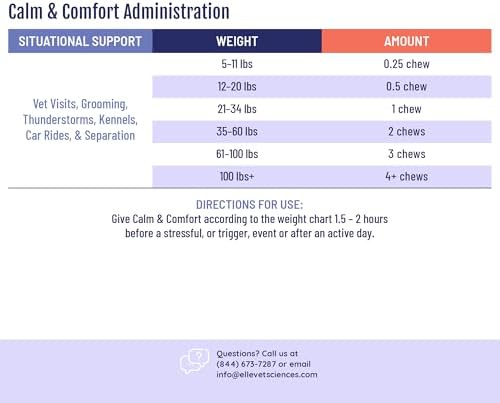 Calm & Comfort Administration

| SITUATIONAL SUPPORT | WEIGHT | AMOUNT |
|---|---|---|
| Vet Visits, Grooming, Thunderstorms, Kennels, Car Rides, & Separation | 5-11 lbs | 0.25 chew |
| | 12-20 lbs | 0.5 chew |
| | 21-34 lbs | 1 chew |
| | 35-60 lbs | 2 chews |
| | 61-100 lbs | 3 chews |
| | 100 lbs+ | 4+ chews |

DIRECTIONS FOR USE:
Give Calm & Comfort according to the weight chart 1.5 - 2 hours before a stressful, or trigger, event or after an active day.

Questions? Call us at
(844) 673-7287 or email
info@ellevetsciences.com